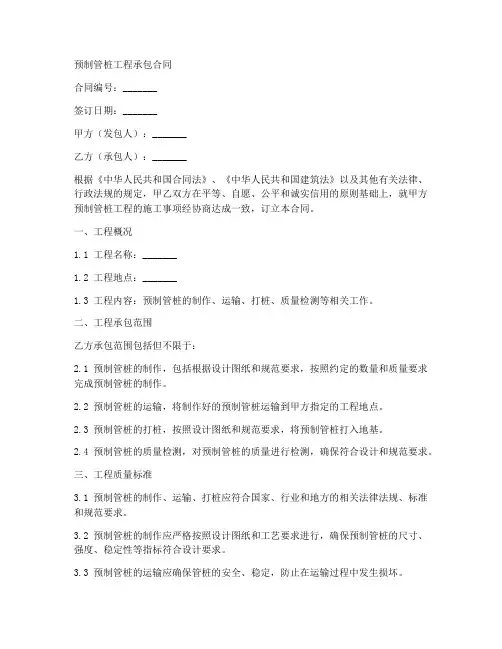 预制管桩工程承包合同

合同编号：_______

签订日期：_______

甲方（发包人）：_______

乙方（承包人）：_______

根据《中华人民共和国合同法》、《中华人民共和国建筑法》以及其他有关法律、行政法规的规定，甲乙双方在平等、自愿、公平和诚实信用的原则基础上，就甲方预制管桩工程的施工事项经协商达成一致，订立本合同。

一、工程概况

1.1 工程名称：_______

1.2 工程地点：_______

1.3 工程内容：预制管桩的制作、运输、打桩、质量检测等相关工作。

二、工程承包范围

乙方承包范围包括但不限于：

2.1 预制管桩的制作，包括根据设计图纸和规范要求，按照约定的数量和质量要求完成预制管桩的制作。

2.2 预制管桩的运输，将制作好的预制管桩运输到甲方指定的工程地点。

2.3 预制管桩的打桩，按照设计图纸和规范要求，将预制管桩打入地基。

2.4 预制管桩的质量检测，对预制管桩的质量进行检测，确保符合设计和规范要求。

三、工程质量标准

3.1 预制管桩的制作、运输、打桩应符合国家、行业和地方的相关法律法规、标准和规范要求。

3.2 预制管桩的制作应严格按照设计图纸和工艺要求进行，确保预制管桩的尺寸、强度、稳定性等指标符合设计要求。

3.3 预制管桩的运输应确保管桩的安全、稳定，防止在运输过程中发生损坏。